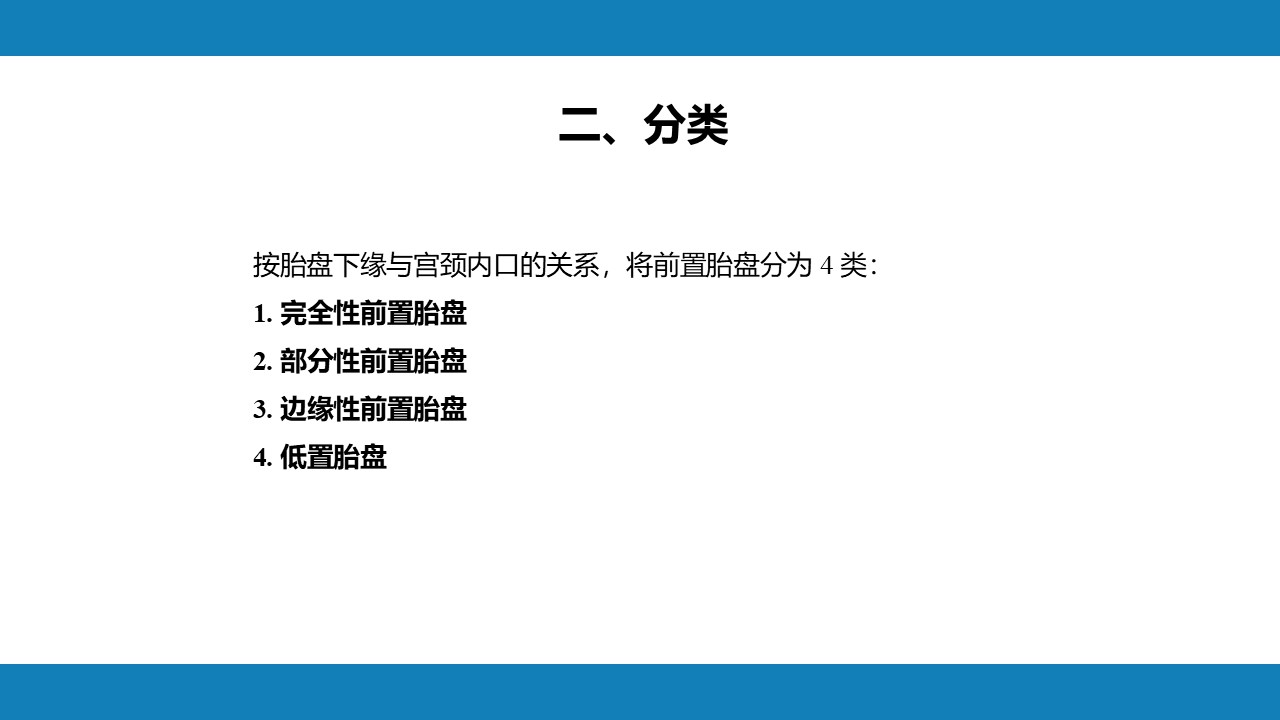 二、分类

按胎盘下缘与宫颈内口的关系，将前置胎盘分为4类：

1.完全性前置胎盘

2.部分性前置胎盘

3.边缘性前置胎盘

4.低置胎盘